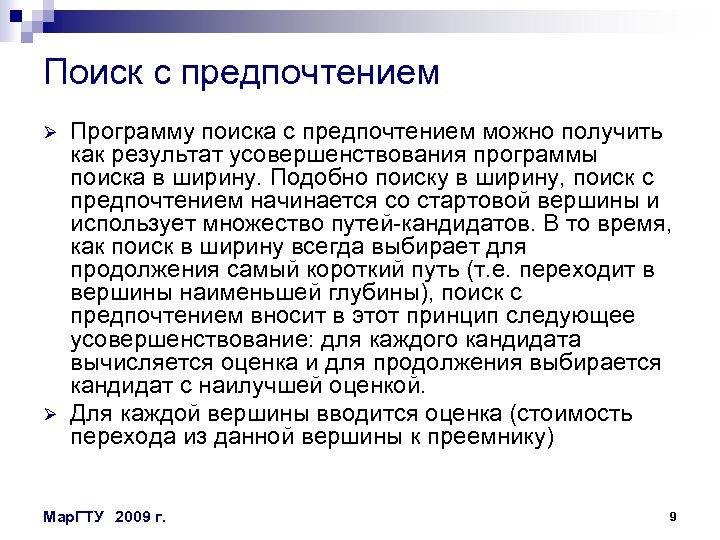 Поиск с предпочтением

➢ Программу поиска с предпочтением можно получить как результат усовершенствования программы поиска в ширину. Подобно поиску в ширину, поиск с предпочтением начинается со стартовой вершины и использует множество путей-кандидатов. В то время, как поиск в ширину всегда выбирает для продолжения самый короткий путь (т.е. переходит в вершины наименьшей глубины), поиск с предпочтением вносит в этот принцип следующее усовершенствование: для каждого кандидата вычисляется оценка и для продолжения выбирается кандидат с наилучшей оценкой.

➢ Для каждой вершины вводится оценка (стоимость перехода из данной вершины к преемнику)

МарГТУ 2009 г.

9